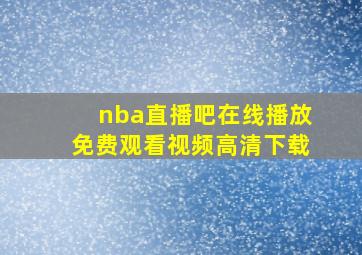 nba直播吧在线播放
免费观看视频高清下载